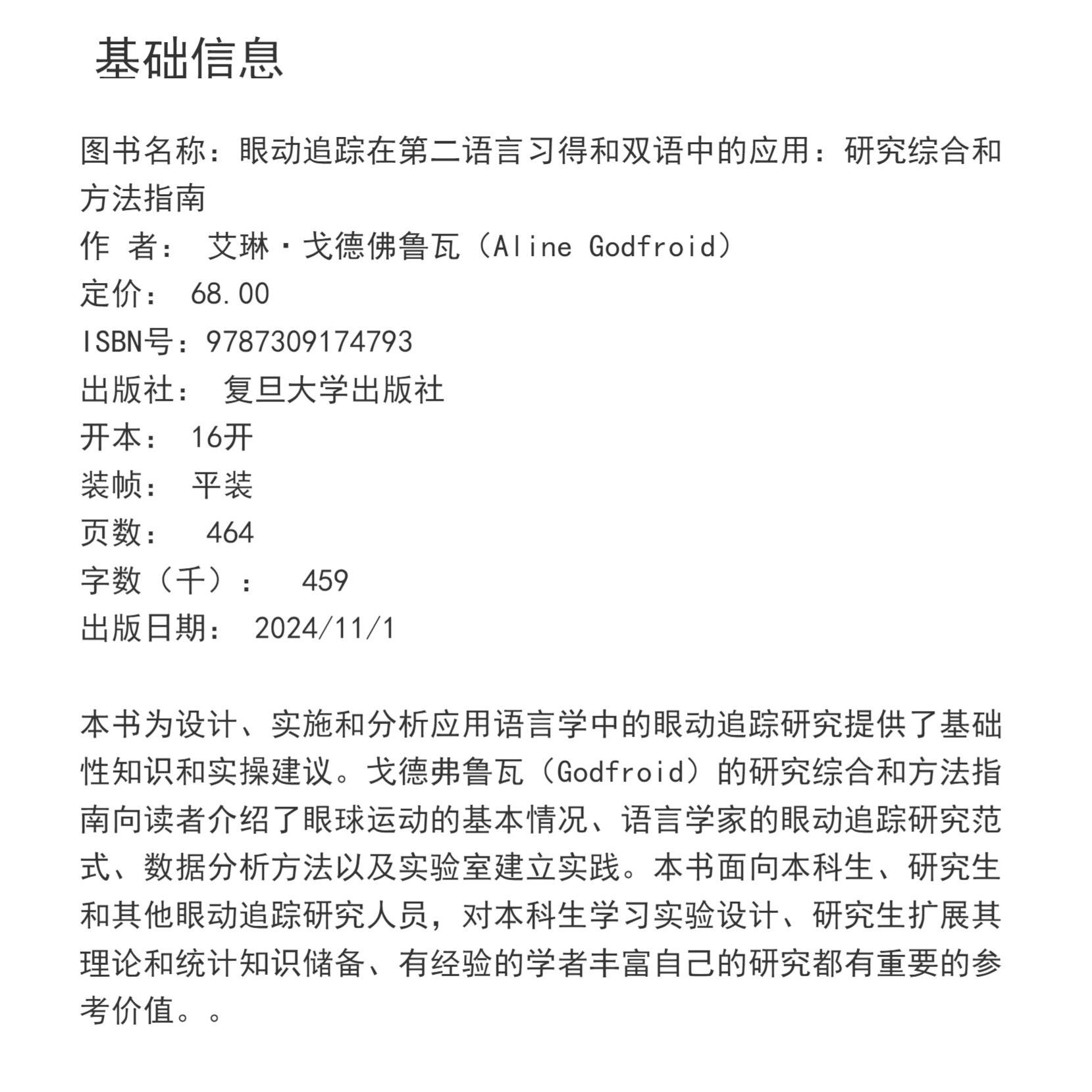 基础信息

图书名称：眼动追踪在第二语言习得和双语中的应用：研究综合和方法指南
作 者： 艾琳·戈德佛鲁瓦（Aline Godfroid）
定价： 68.00
ISBN号：9787309174793
出版社： 复旦大学出版社
开本： 16开
装帧： 平装
页数： 464
字数（千）： 459
出版日期： 2024/11/1

本书为设计、实施和分析应用语言学中的眼动追踪研究提供了基础性知识和实操建议。戈德弗鲁瓦（Godfroid）的研究综合和方法指南向读者介绍了眼球运动的基本情况、语言学家的眼动追踪研究范式、数据分析方法以及实验室建立实践。本书面向本科生、研究生和其他眼动追踪研究人员，对本科生学习实验设计、研究生扩展其理论和统计知识储备、有经验的学者丰富自己的研究都有重要的参考价值。。